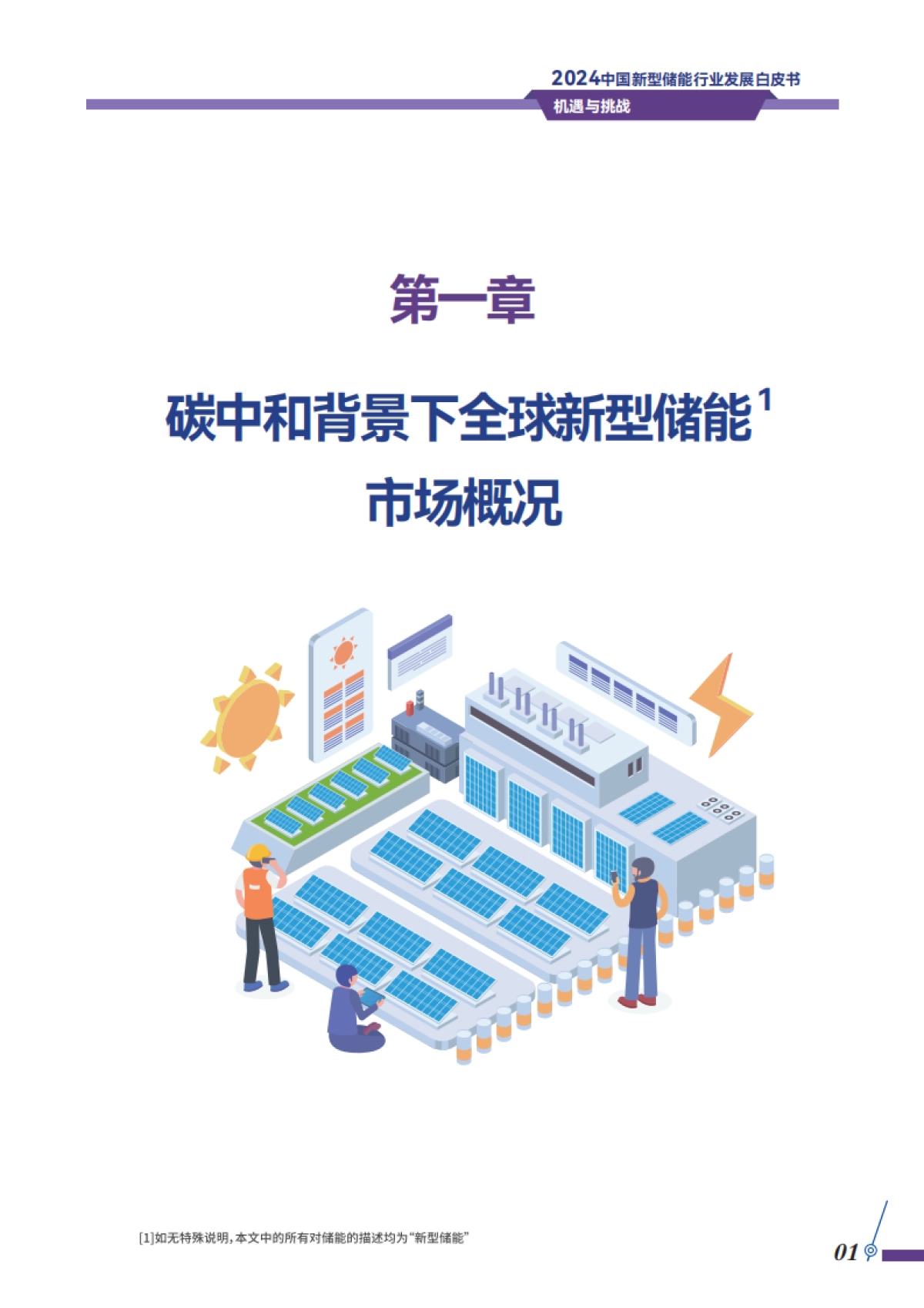 2024中国新型储能行业发展白皮书
机遇与挑战

第一章

碳中和背景下全球新型储能$^1$
市场概况

[1]如无特殊说明，本文中的所有对储能的描述均为“新型储能”

01